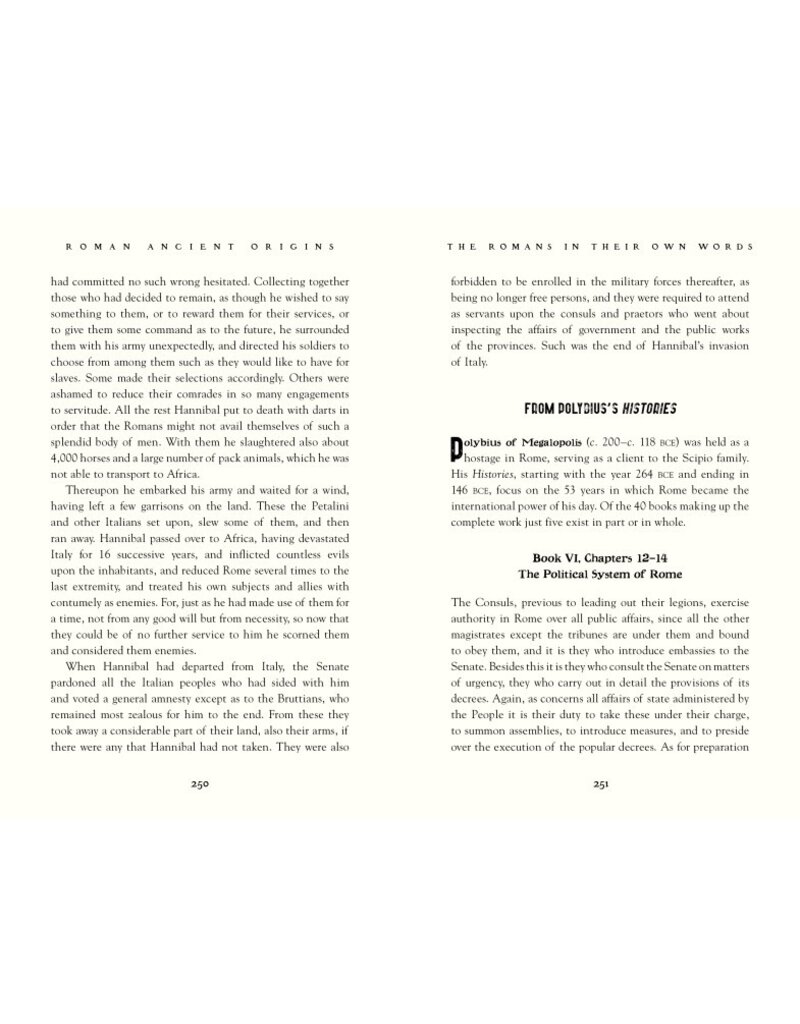 ROMAN ANCIENT ORIGINS

had committed no such wrong hesitated. Collecting together those who had decided to remain, as though he wished to say something to them, or to reward them for their services, or to give them some command as to the future, he surrounded them with his army unexpectedly, and directed his soldiers to choose from among them such as they would like to have for slaves. Some made their selections accordingly. Others were ashamed to reduce their comrades in so many engagements to servitude. All the rest Hannibal put to death with darts in order that the Romans might not avail themselves of such a splendid body of men. With them he slaughtered also about 4,000 horses and a large number of pack animals, which he was not able to transport to Africa.

Thereupon he embarked his army and waited for a wind, having left a few garrisons on the land. These the Petalini and other Italians set upon, slew some of them, and then ran away. Hannibal passed over to Africa, having devastated Italy for 16 successive years, and inflicted countless evils upon the inhabitants, and reduced Rome several times to the last extremity, and treated his own subjects and allies with contumely as enemies. For, just as he had made use of them for a time, not from any good will but from necessity, so now that they could be of no further service to him he scorned them and considered them enemies.

When Hannibal had departed from Italy, the Senate pardoned all the Italian peoples who had sided with him and voted a general amnesty except as to the Bruttians, who remained most zealous for him to the end. From these they took away a considerable part of their land, also their arms, if there were any that Hannibal had not taken. They were also

250

THE ROMANS IN THEIR OWN WORDS

forbidden to be enrolled in the military forces thereafter, as being no longer free persons, and they were required to attend as servants upon the consuls and praetors who went about inspecting the affairs of government and the public works of the provinces. Such was the end of Hannibal's invasion of Italy.

FROM POLYBIUS'S HISTORIES

Polybius of Megalopolis (c. 200–c. 118 BCE) was held as a hostage in Rome, serving as a client to the Scipio family. His Histories, starting with the year 264 BCE and ending in 146 BCE, focus on the 53 years in which Rome became the international power of his day. Of the 40 books making up the complete work just five exist in part or in whole.

Book VI, Chapters 12–14
The Political System of Rome

The Consuls, previous to leading out their legions, exercise authority in Rome over all public affairs, since all the other magistrates except the tribunes are under them and bound to obey them, and it is they who introduce embassies to the Senate. Besides this it is they who consult the Senate on matters of urgency, they who carry out in detail the provisions of its decrees. Again, as concerns all affairs of state administered by the People it is their duty to take these under their charge, to summon assemblies, to introduce measures, and to preside over the execution of the popular decrees. As for preparation

251